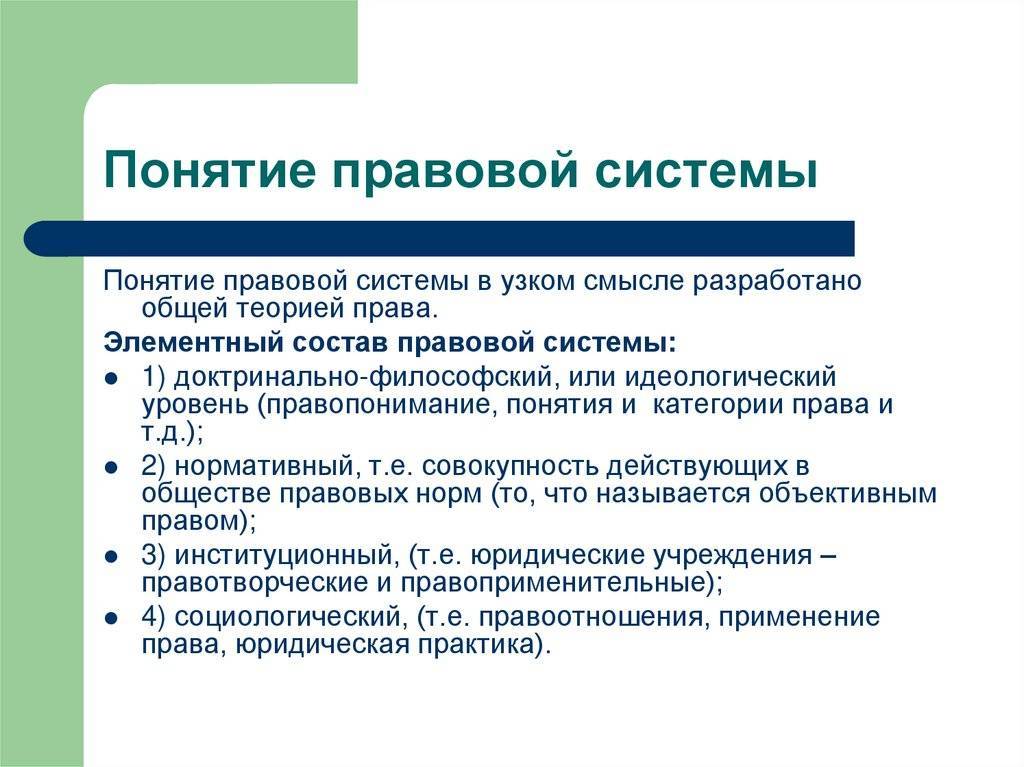 Понятие правовой системы

Понятие правовой системы в узком смысле разработано общей теорией права.

Элементный состав правовой системы:

- 1) доктринально-философский, или идеологический уровень (правопонимание, понятия и категории права и т.д.);
- 2) нормативный, т.е. совокупность действующих в обществе правовых норм (то, что называется объективным правом);
- 3) институционный, (т.е. юридические учреждения – правотворческие и правоприменительные);
- 4) социологический, (т.е. правоотношения, применение права, юридическая практика).